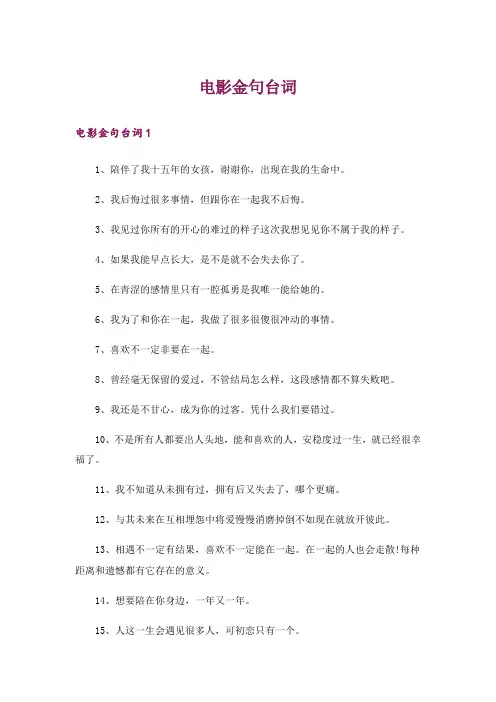 电影金句台词

电影金句台词1

1、陪伴了我十五年的女孩，谢谢你，出现在我的生命中。

2、我后悔过很多事情，但跟你在一起我不后悔。

3、我见过你所有的开心的难过的样子这次我想见见你不属于我的样子。

4、如果我能早点长大，是不是就不会失去你了。

5、在青涩的感情里只有一腔孤勇是我唯一能给她的。

6、我为了和你在一起，我做了很多很傻很冲动的事情。

7、喜欢不一定非要在一起。

8、曾经毫无保留的爱过，不管结局怎么样，这段感情都不算失败吧。

9、我还是不甘心，成为你的过客。凭什么我们要错过。

10、不是所有人都要出人头地，能和喜欢的人，安稳度过一生，就已经很幸福了。

11、我不知道从未拥有过，拥有后又失去了，哪个更痛。

12、与其未来在互相埋怨中将爱慢慢消磨掉倒不如现在就放开彼此。

13、相遇不一定有结果，喜欢不一定能在一起。在一起的人也会走散!每种距离和遗憾都有它存在的意义。

14、想要陪在你身边，一年又一年。

15、人这一生会遇见很多人，可初恋只有一个。